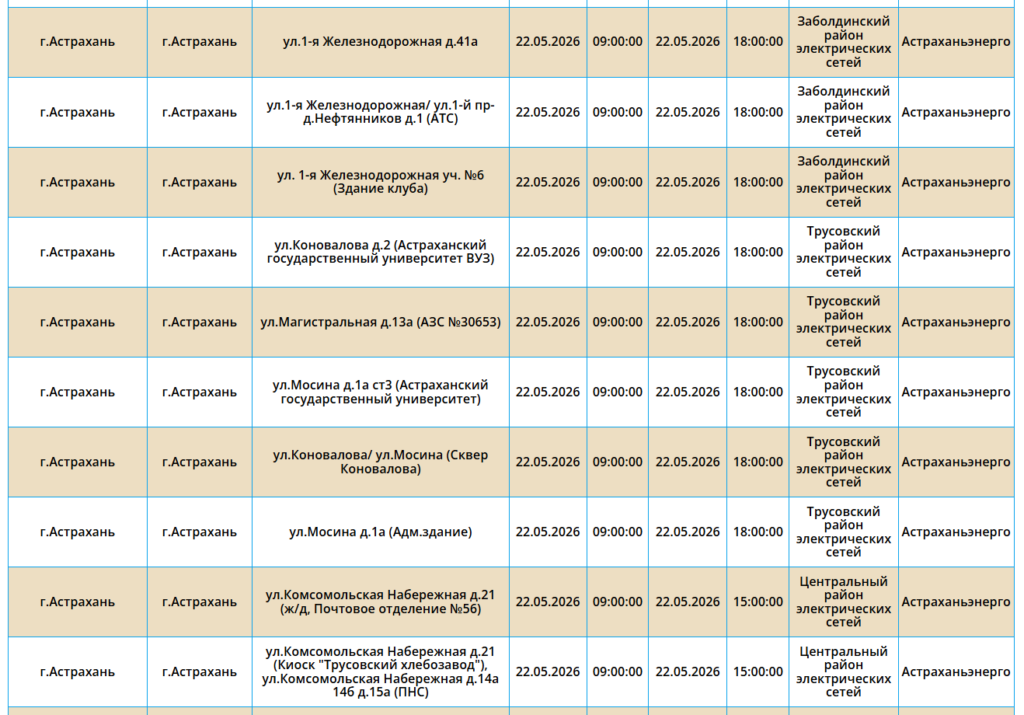 | | | | | | | | | |
|---|---|---|---|---|---|---|---|---|
| г.Астрахань | г.Астрахань | ул.1-я Железнодорожная д.41а | 22.05.2026 | 09:00:00 | 22.05.2026 | 18:00:00 | Заболдинский район электрических сетей | Астраханьэнерго |
| г.Астрахань | г.Астрахань | ул.1-я Железнодорожная/ ул.1-й пр-д.Нефтянников д.1 (АТС) | 22.05.2026 | 09:00:00 | 22.05.2026 | 18:00:00 | Заболдинский район электрических сетей | Астраханьэнерго |
| г.Астрахань | г.Астрахань | ул. 1-я Железнодорожная уч. №6 (Здание клуба) | 22.05.2026 | 09:00:00 | 22.05.2026 | 18:00:00 | Заболдинский район электрических сетей | Астраханьэнерго |
| г.Астрахань | г.Астрахань | ул.Коновалова д.2 (Астраханский государственный университет ВУЗ) | 22.05.2026 | 09:00:00 | 22.05.2026 | 18:00:00 | Трусовский район электрических сетей | Астраханьэнерго |
| г.Астрахань | г.Астрахань | ул.Магистральная д.13а (АЗС №30653) | 22.05.2026 | 09:00:00 | 22.05.2026 | 18:00:00 | Трусовский район электрических сетей | Астраханьэнерго |
| г.Астрахань | г.Астрахань | ул.Мосина д.1а ст3 (Астраханский государственный университет) | 22.05.2026 | 09:00:00 | 22.05.2026 | 18:00:00 | Трусовский район электрических сетей | Астраханьэнерго |
| г.Астрахань | г.Астрахань | ул.Коновалова/ ул.Мосина (Сквер Коновалова) | 22.05.2026 | 09:00:00 | 22.05.2026 | 18:00:00 | Трусовский район электрических сетей | Астраханьэнерго |
| г.Астрахань | г.Астрахань | ул.Мосина д.1а (Адм.здание) | 22.05.2026 | 09:00:00 | 22.05.2026 | 18:00:00 | Трусовский район электрических сетей | Астраханьэнерго |
| г.Астрахань | г.Астрахань | ул.Комсомольская Набережная д.21 (ж/д, Почтовое отделение №56) | 22.05.2026 | 09:00:00 | 22.05.2026 | 15:00:00 | Центральный район электрических сетей | Астраханьэнерго |
| г.Астрахань | г.Астрахань | ул.Комсомольская Набережная д.21 (Киоск "Трусовский хлебозавод"), ул.Комсомольская Набережная д.14а 14б д.15а (ПНС) | 22.05.2026 | 09:00:00 | 22.05.2026 | 15:00:00 | Центральный район электрических сетей | Астраханьэнерго |